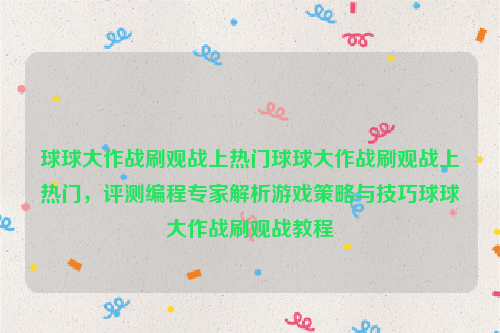 球球大作战刷观战上热门球球大作战刷观战上热门，评测编程专家解析游戏策略与技巧球球大作战刷观战教程